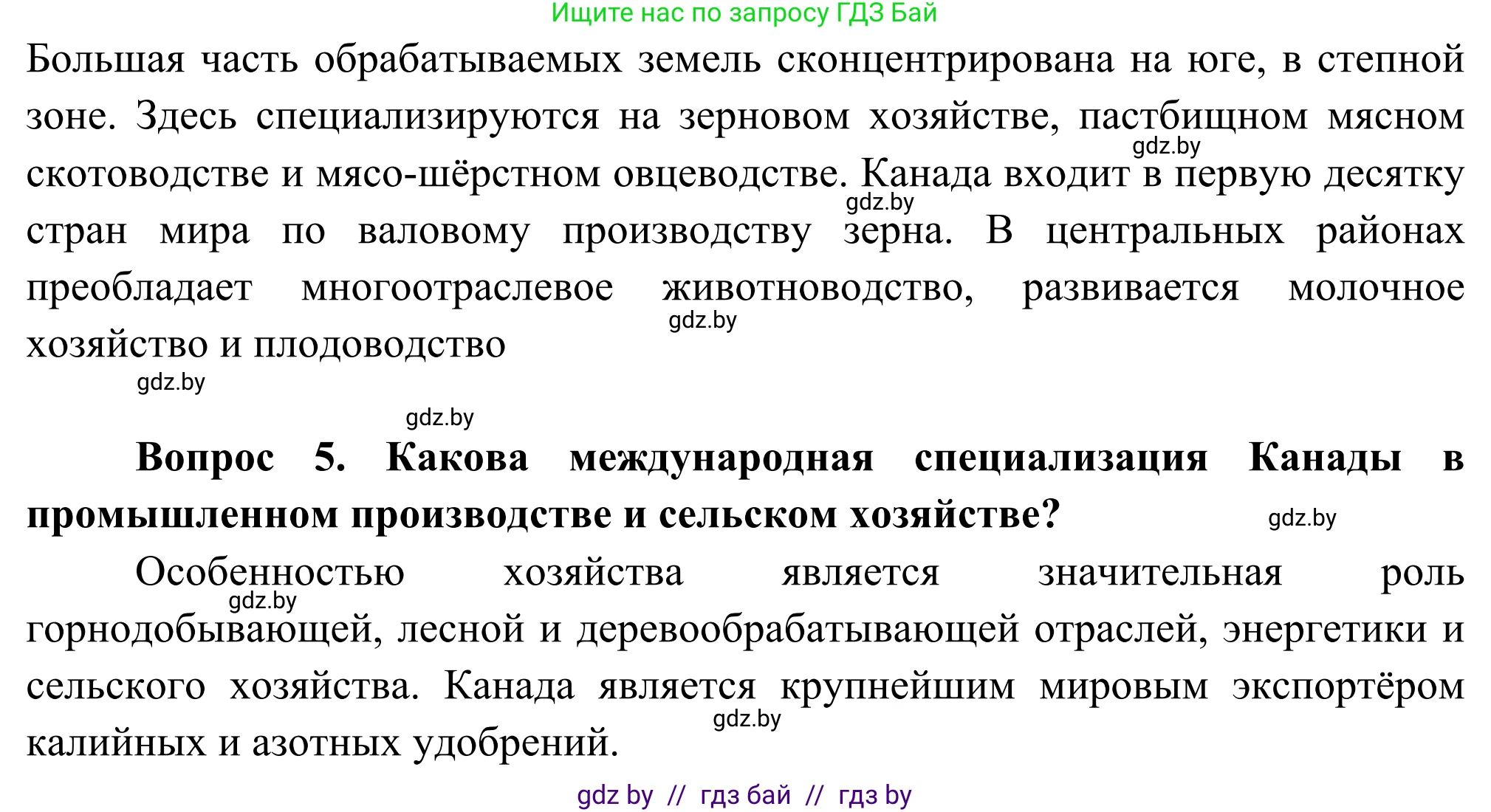 Ищите нас по запросу ГДЗ Бай

Большая часть обрабатываемых земель сконцентрирована на юге, в степной зоне. Здесь специализируются на зерновом хозяйстве, пастбищном мясном скотоводстве и мясо-шёрстном овцеводстве. Канада входит в первую десятку стран мира по валовому производству зерна. В центральных районах преобладает многоотраслевое животноводство, развивается молочное хозяйство и плодоводство

gdz.by

gdz.by

gdz.by

gdz.by

gdz.by

**Вопрос 5. Какова международная специализация Канады в промышленном производстве и сельском хозяйстве?**

gdz.by

Особенностью хозяйства является значительная роль горнодобывающей, лесной и деревообрабатывающей отраслей, энергетики и сельского хозяйства. Канада является крупнейшим мировым экспортёром калийных и азотных удобрений.

gdz.by

gdz.by

gdz by // гдз бай // гдз by